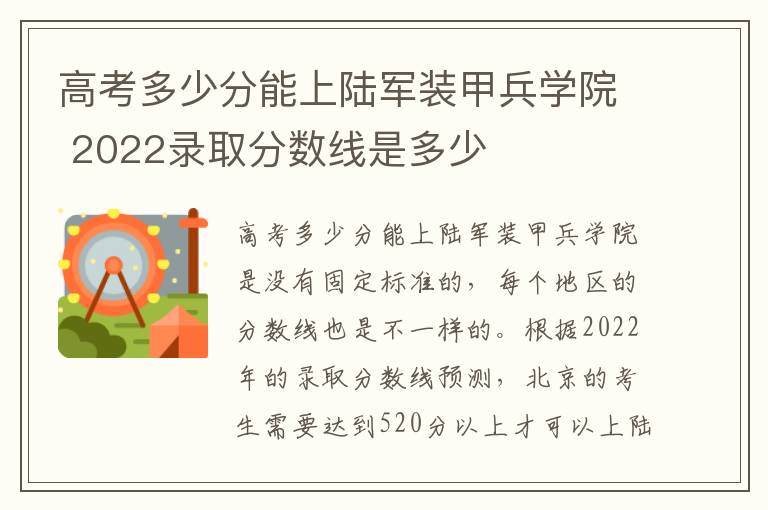 高考多少分能上陆军装甲兵学院 2022录取分数线是多少

高考多少分能上陆军装甲兵学院是没有固定标准的，每个地区的分数线也是不一样的。根据2022年的录取分数线预测，北京的考生需要达到520分以上才可以上陆